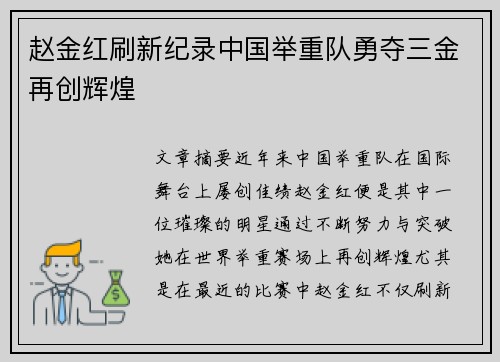 赵金红刷新纪录中国举重队勇夺三金再创辉煌

文章摘要近年来中国举重队在国际舞台上屡创佳绩赵金红便是其中一位璀璨的明星通过不断努力与突破她在世界举重赛场上再创辉煌尤其是在最近的比赛中赵金红不仅刷新

$